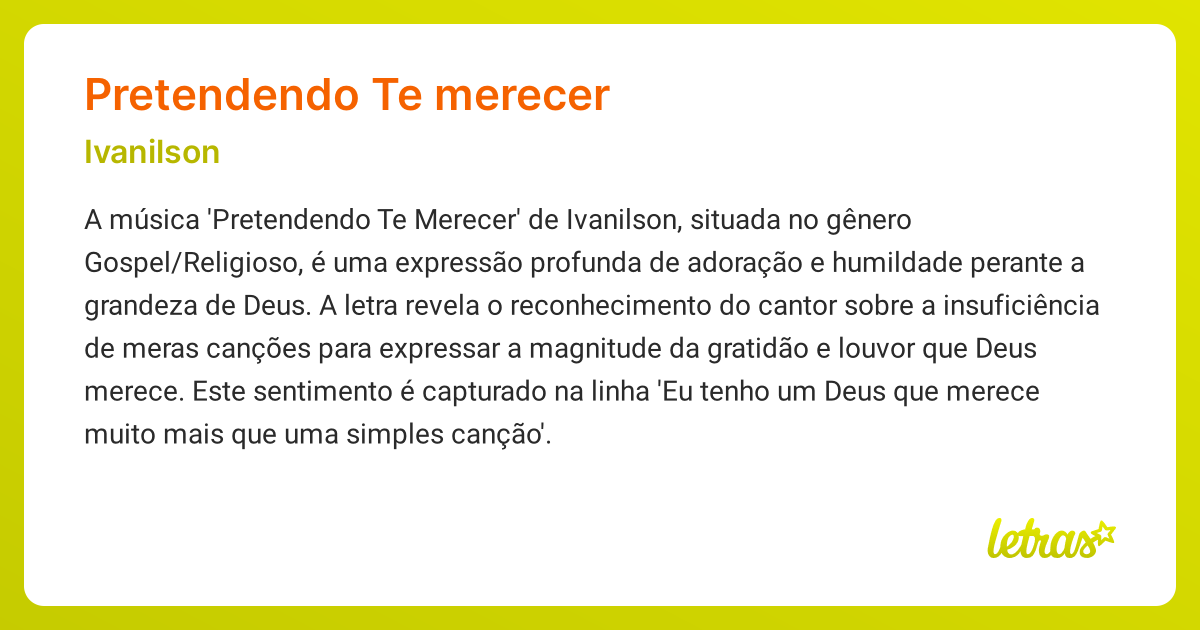 Pretendendo Te merecer

Ivanilson

A música 'Pretendendo Te Merecer' de Ivanilson, situada no gênero Gospel/Religioso, é uma expressão profunda de adoração e humildade perante a grandeza de Deus. A letra revela o reconhecimento do cantor sobre a insuficiência de meras canções para expressar a magnitude da gratidão e louvor que Deus merece. Este sentimento é capturado na linha 'Eu tenho um Deus que merece muito mais que uma simples canção'.

letras